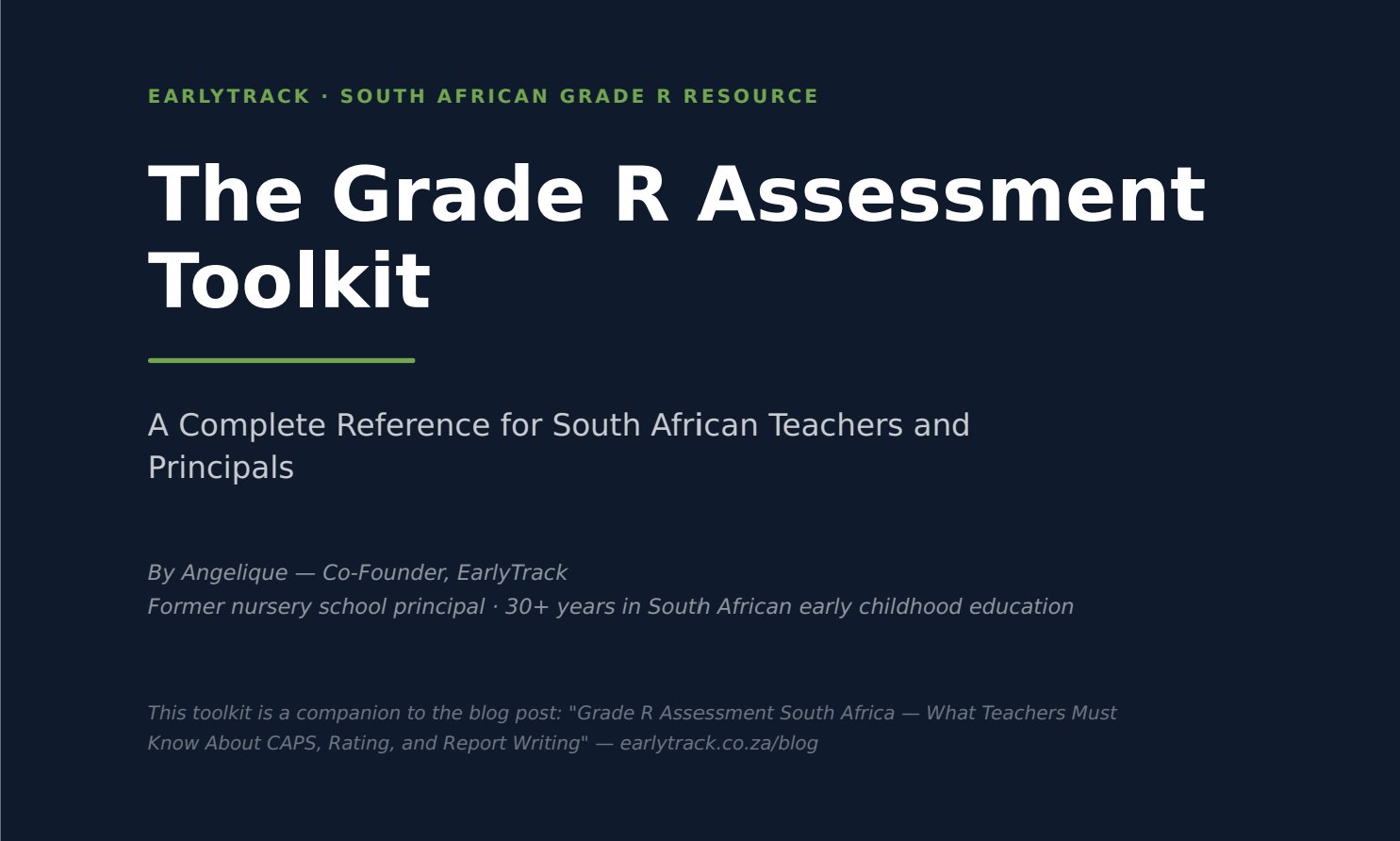 EARLYTRACK · SOUTH AFRICAN GRADE R RESOURCE

The Grade R Assessment Toolkit

A Complete Reference for South African Teachers and Principals

By Angelique — Co-Founder, EarlyTrack
Former nursery school principal · 30+ years in South African early childhood education

This toolkit is a companion to the blog post: "Grade R Assessment South Africa — What Teachers Must Know About CAPS, Rating, and Report Writing" — earlytrack.co.za/blog